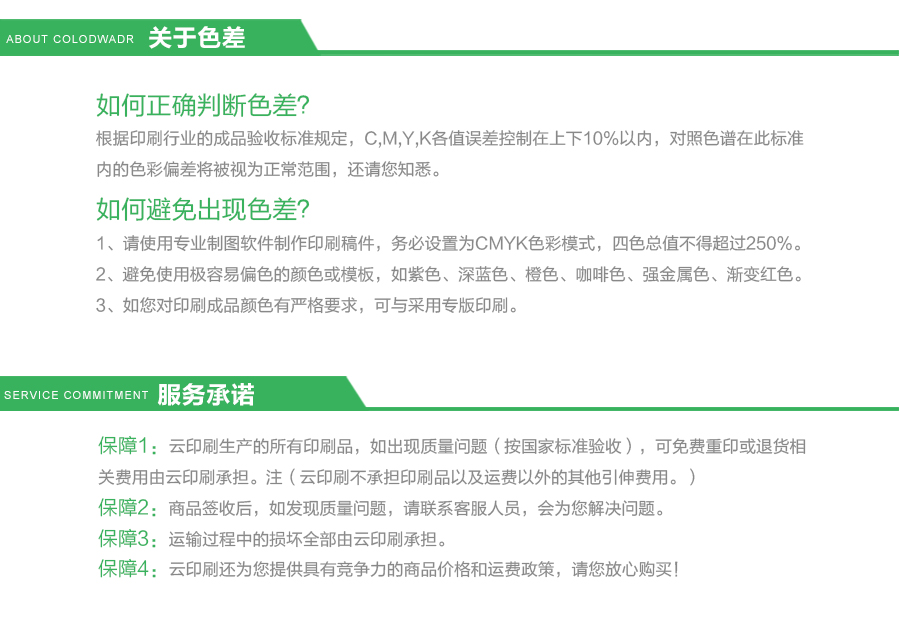 ABOUT COLODWADR 关于色差

如何正确判断色差?

根据印刷行业的成品验收标准规定，C,M,Y,K各值误差控制在上下10%以内，对照色谱在此标准内的色彩偏差将被视为正常范围，还请您知悉。

如何避免出现色差?

1、请使用专业制图软件制作印刷稿件，务必设置为CMYK色彩模式，四色总值不得超过250%。

2、避免使用极容易偏色的颜色或模板，如紫色、深蓝色、橙色、咖啡色、强金属色、渐变红色。

3、如您对印刷成品颜色有严格要求，可与采用专版印刷。

SERVICE COMMITMENT 服务承诺

保障1：云印刷生产的所有印刷品，如出现质量问题（按国家标准验收），可免费重印或退货相关费用由云印刷承担。注（云印刷不承担印刷品以及运费以外的其他引伸费用。）

保障2：商品签收后，如发现质量问题，请联系客服人员，会为您解决问题。

保障3：运输过程中的损坏全部由云印刷承担。

保障4：云印刷还为您提供具有竞争力的商品价格和运费政策，请您放心购买！